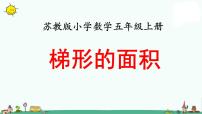 苏教版小学数学五年级上册

梯形的面积